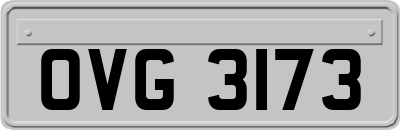 OVG 3173